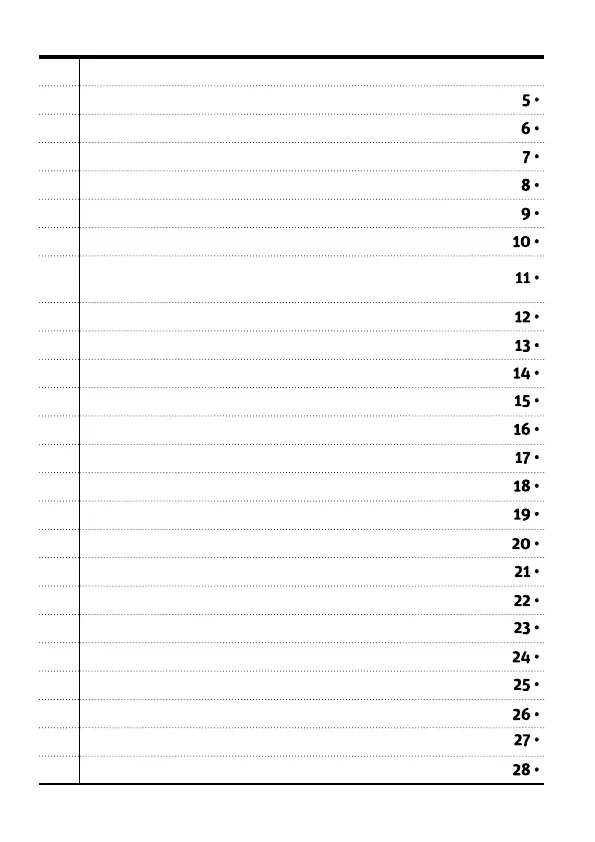 5 •
6 •
7 •
8 •
9 •
10 •
11 •
12 •
13 •
14 •
15 •
16 •
17 •
18 •
19 •
20 •
21 •
22 •
23 •
24 •
25 •
26 •
27 •
28 •